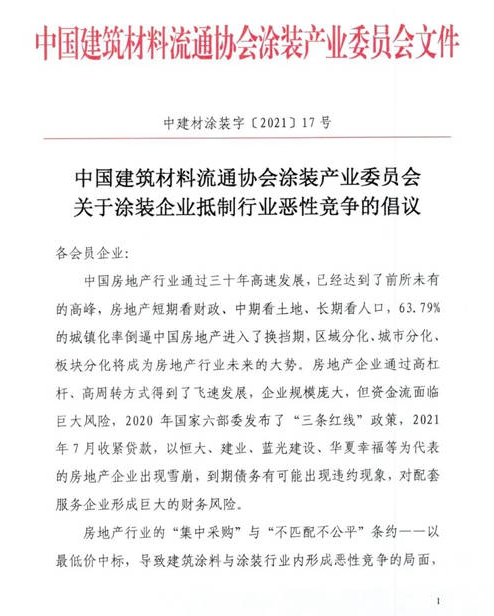 中国建筑材料流通协会涂装产业委员会文件

中建材涂装字〔2021〕17号

中国建筑材料流通协会涂装产业委员会
关于涂装企业抵制行业恶性竞争的倡议

各会员企业：

中国房地产行业通过三十年高速发展，已经达到了前所未有的高峰，房地产短期看财政、中期看土地、长期看人口，63.79%的城镇化率倒逼中国房地产进入了换挡期，区域分化、城市分化、板块分化将成为房地产行业未来的大势。房地产企业通过高杠杆、高周转方式得到了飞速发展，企业规模庞大，但资金流面临巨大风险，2020年国家六部委发布了“三条红线”政策，2021年7月收紧贷款，以恒大、建业、蓝光建设、华夏幸福等为代表的房地产企业出现雪崩，到期债务有可能出现违约现象，对配套服务企业形成巨大的财务风险。

房地产行业的“集中采购”与“不匹配不公平”条约——以最低价中标，导致建筑涂料与涂装行业内形成恶性竞争的局面，

1